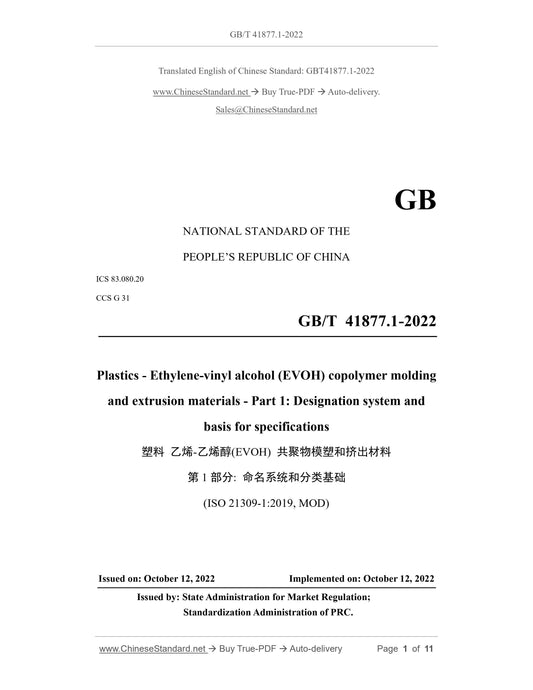 GB/T 41877.1-2022

Translated English of Chinese Standard: GBT41877.1-2022

www.ChineseStandard.net → Buy True-PDF → Auto-delivery.

Sales@ChineseStandard.net

GB

NATIONAL STANDARD OF THE

PEOPLE'S REPUBLIC OF CHINA

ICS 83.080.20

CCS G 31

GB/T 41877.1-2022

Plastics - Ethylene-vinyl alcohol (EVOH) copolymer molding and extrusion materials - Part 1: Designation system and basis for specifications

塑料 乙烯-乙烯醇(EVOH) 共聚物模塑和挤出材料

第 1 部分: 命名系统和分类基础

(ISO 21309-1:2019, MOD)

Issued on: October 12, 2022

Implemented on: October 12, 2022

Issued by: State Administration for Market Regulation;

Standardization Administration of PRC.

www.ChineseStandard.net → Buy True-PDF → Auto-delivery

Page 1 of 11